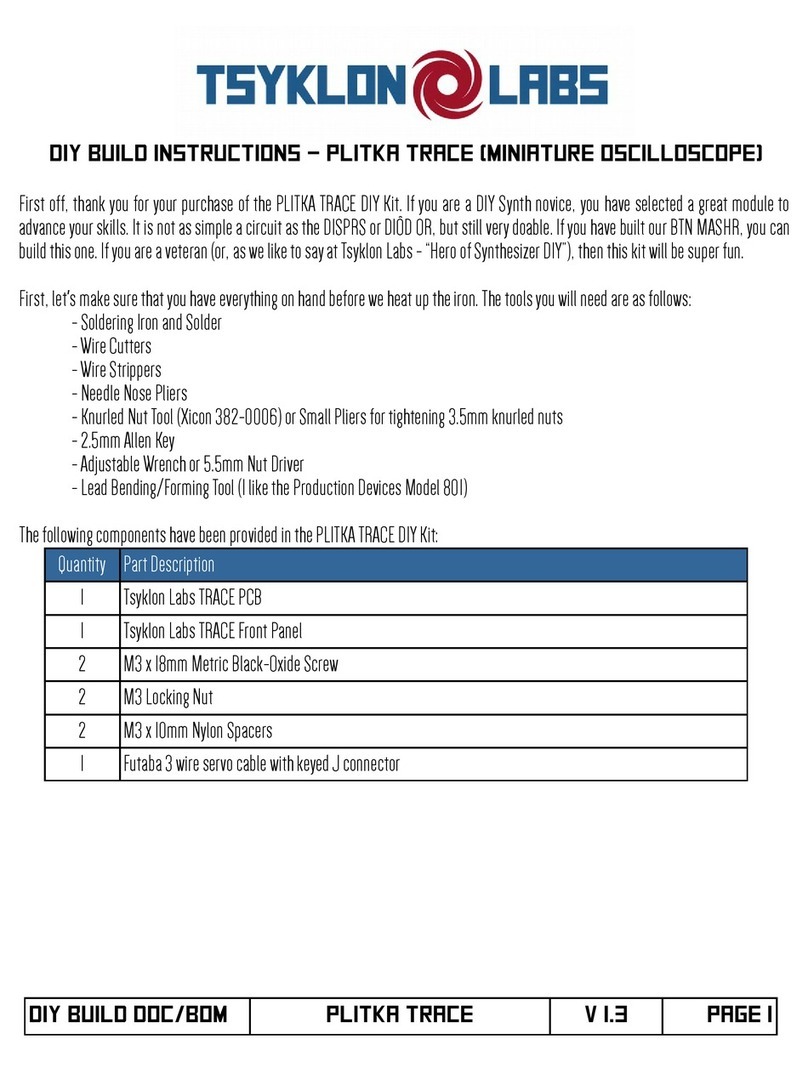 TSYKLON LABS

DIY BUILD INSTRUCTIONS – PLITKA TRACE (MINIATURE OSCILLOSCOPE)

First off, thank you for your purchase of the PLITKA TRACE DIY Kit. If you are a DIY Synth novice, you have selected a great module to advance your skills. It is not as simple a circuit as the DISPRS or DIÔD OR, but still very doable. If you have built our BTN MASHR, you can build this one. If you are a veteran (or, as we like to say at Tsyklon Labs - "Hero of Synthesizer DIY"), then this kit will be super fun.

First, let's make sure that you have everything on hand before we heat up the iron. The tools you will need are as follows:
- Soldering Iron and Solder
- Wire Cutters
- Wire Strippers
- Needle Nose Pliers
- Knurled Nut Tool (Xicon 382-0006) or Small Pliers for tightening 3.5mm knurled nuts
- 2.5mm Allen Key
- Adjustable Wrench or 5.5mm Nut Driver
- Lead Bending/Forming Tool (I like the Production Devices Model 801)

The following components have been provided in the PLITKA TRACE DIY Kit:

| Quantity | Part Description |
|---|---|
| 1 | Tsyklon Labs TRACE PCB |
| 1 | Tsyklon Labs TRACE Front Panel |
| 2 | M3 x 18mm Metric Black-Oxide Screw |
| 2 | M3 Locking Nut |
| 2 | M3 x 10mm Nylon Spacers |
| 1 | Futaba 3 wire servo cable with keyed J connector |

| DIY BUILD DOC/BOM | PLITKA TRACE | V 1.3 | PAGE 1 |
|---|---|---|---|